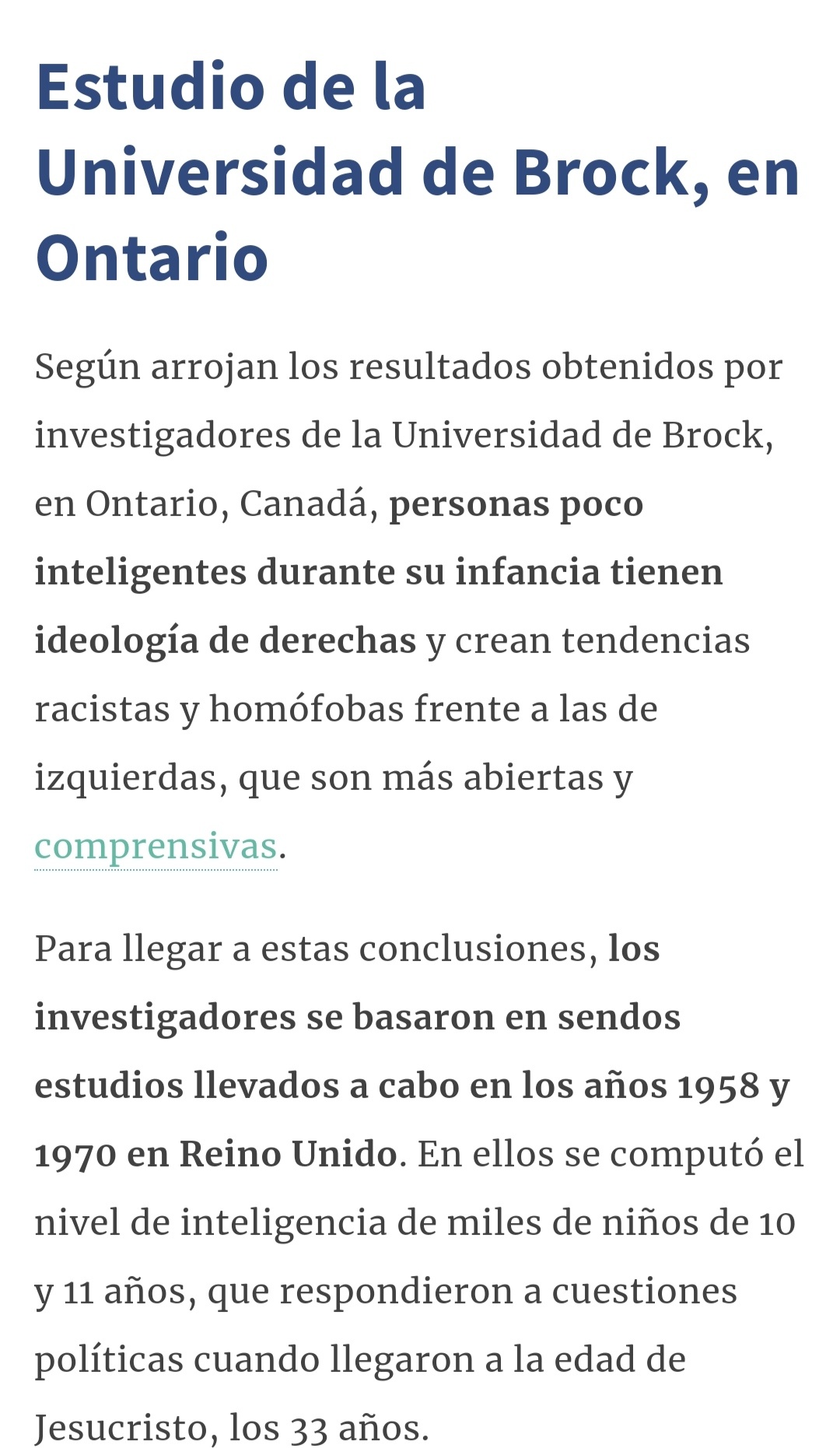 Estudio de la Universidad de Brock, en Ontario

Según arrojan los resultados obtenidos por investigadores de la Universidad de Brock, en Ontario, Canadá, personas poco inteligentes durante su infancia tienen ideología de derechas y crean tendencias racistas y homófobas frente a las de izquierdas, que son más abiertas y comprensivas.

Para llegar a estas conclusiones, los investigadores se basaron en sendos estudios llevados a cabo en los años 1958 y 1970 en Reino Unido. En ellos se computó el nivel de inteligencia de miles de niños de 10 y 11 años, que respondieron a cuestiones políticas cuando llegaron a la edad de Jesucristo, los 33 años.